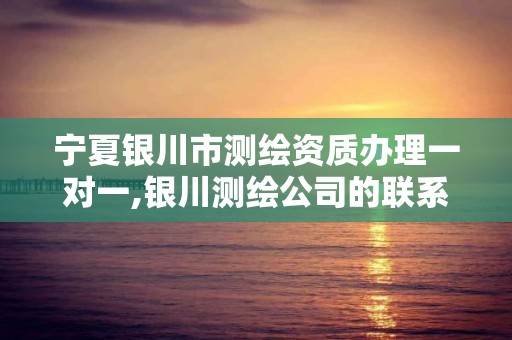 宁夏银川市测绘资质办理一对一,银川测绘公司的联系